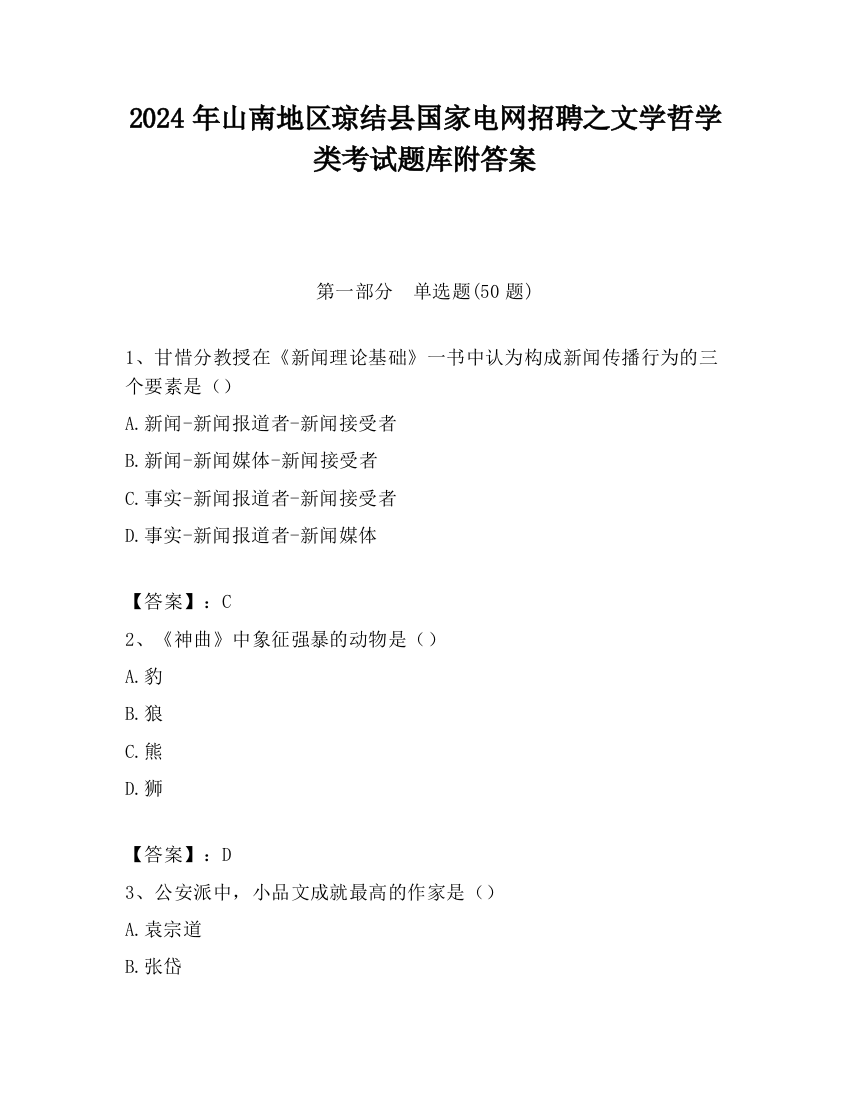 2024 年山南地区琼结县国家电网招聘之文学哲学类考试题库附答案

第一部分　单选题(50 题)

1、甘惜分教授在《新闻理论基础》一书中认为构成新闻传播行为的三个要素是（）

A.新闻-新闻报道者-新闻接受者

B.新闻-新闻媒体-新闻接受者

C.事实-新闻报道者-新闻接受者

D.事实-新闻报道者-新闻媒体

【答案】：C

2、《神曲》中象征强暴的动物是（）

A.豹

B.狼

C.熊

D.狮

【答案】：D

3、公安派中，小品文成就最高的作家是（）

A.袁宗道

B.张岱